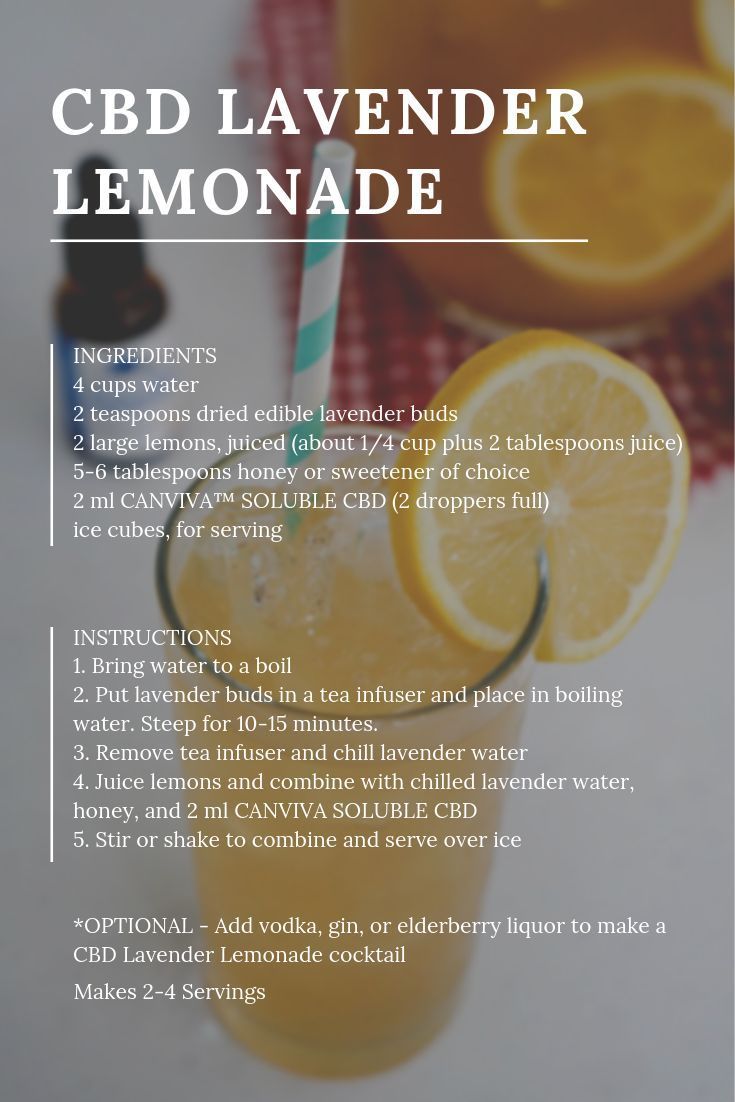 CBD LAVENDER LEMONADE

INGREDIENTS
4 cups water
2 teaspoons dried edible lavender buds
2 large lemons, juiced (about 1/4 cup plus 2 tablespoons juice)
5-6 tablespoons honey or sweetener of choice
2 ml CANVIVA™ SOLUBLE CBD (2 droppers full)
ice cubes, for serving

INSTRUCTIONS
1. Bring water to a boil
2. Put lavender buds in a tea infuser and place in boiling water. Steep for 10-15 minutes.
3. Remove tea infuser and chill lavender water
4. Juice lemons and combine with chilled lavender water, honey, and 2 ml CANVIVA SOLUBLE CBD
5. Stir or shake to combine and serve over ice

*OPTIONAL - Add vodka, gin, or elderberry liquor to make a CBD Lavender Lemonade cocktail

Makes 2-4 Servings